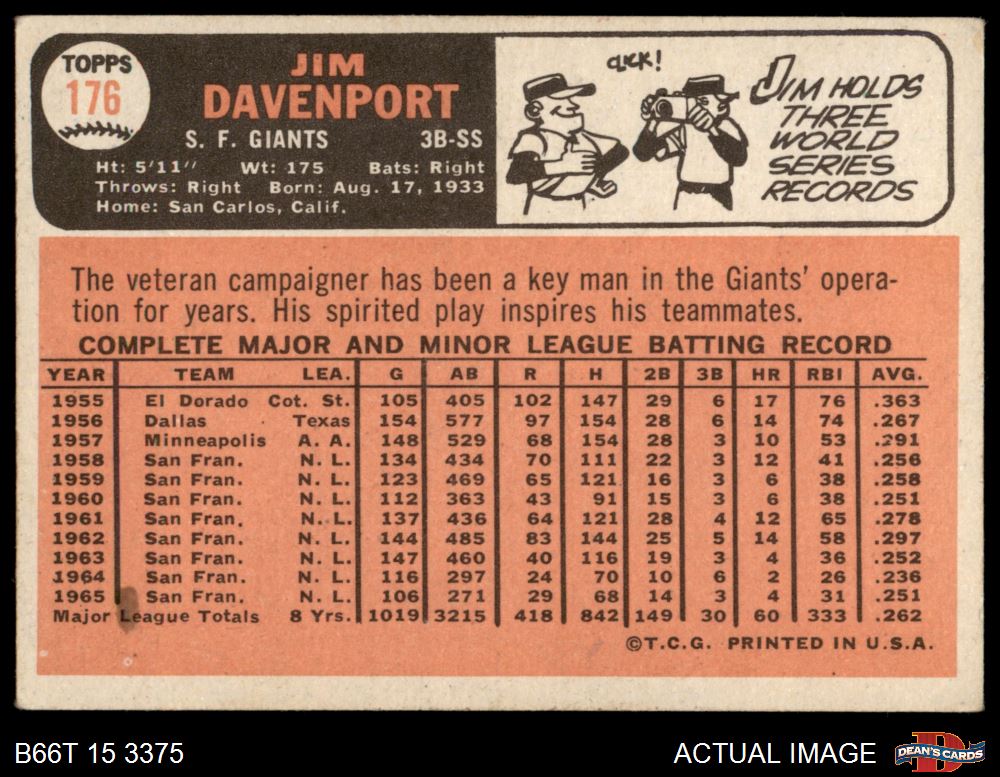 TOPPS
176

JIM
DAVENPORT

S. F. GIANTS 3B-SS

Ht: 5'11" Wt: 175 Bats: Right
Throws: Right Born: Aug. 17, 1933
Home: San Carlos, Calif.

CLICK!

JIM HOLDS THREE WORLD SERIES RECORDS

The veteran campaigner has been a key man in the Giants' operation for years. His spirited play inspires his teammates.

COMPLETE MAJOR AND MINOR LEAGUE BATTING RECORD

| YEAR | TEAM | LEA. | G | AB | R | H | 2B | 3B | HR | RBI | AVG. |
|---|---|---|---|---|---|---|---|---|---|---|---|
| 1955 | El Dorado | Cot. St. | 105 | 405 | 102 | 147 | 29 | 6 | 17 | 76 | .363 |
| 1956 | Dallas | Texas | 154 | 577 | 97 | 154 | 28 | 6 | 14 | 74 | .267 |
| 1957 | Minneapolis | A. A. | 148 | 529 | 68 | 154 | 28 | 3 | 10 | 53 | .291 |
| 1958 | San Fran. | N. L. | 134 | 434 | 70 | 111 | 22 | 3 | 12 | 41 | .256 |
| 1959 | San Fran. | N. L. | 123 | 469 | 65 | 121 | 16 | 3 | 6 | 38 | .258 |
| 1960 | San Fran. | N. L. | 112 | 363 | 43 | 91 | 15 | 3 | 6 | 38 | .251 |
| 1961 | San Fran. | N. L. | 137 | 436 | 64 | 121 | 28 | 4 | 12 | 65 | .278 |
| 1962 | San Fran. | N. L. | 144 | 485 | 83 | 144 | 25 | 5 | 14 | 58 | .297 |
| 1963 | San Fran. | N. L. | 147 | 460 | 40 | 116 | 19 | 3 | 4 | 36 | .252 |
| 1964 | San Fran. | N. L. | 116 | 297 | 24 | 70 | 10 | 6 | 2 | 26 | .236 |
| 1965 | San Fran. | N. L. | 106 | 271 | 29 | 68 | 14 | 3 | 4 | 31 | .251 |
| Major League Totals | | 8 Yrs. | 1019 | 3215 | 418 | 842 | 149 | 30 | 60 | 333 | .262 |

©T.C.G. PRINTED IN U.S.A.

B66T 15 3375

ACTUAL IMAGE

DEAN'S CARDS